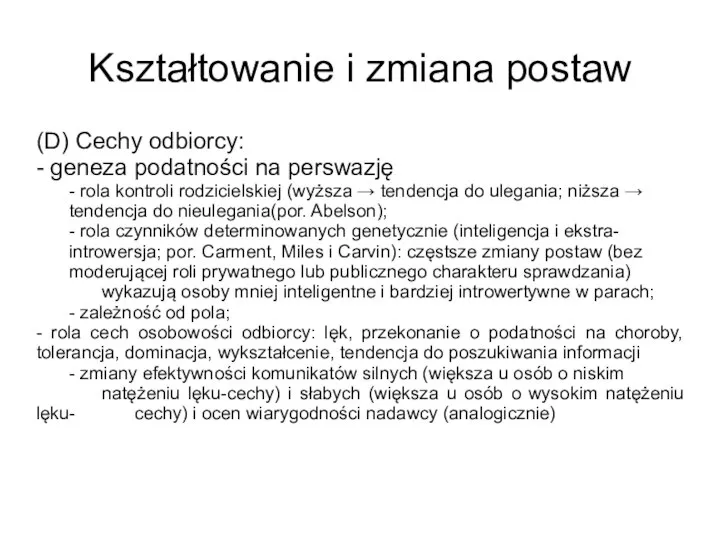 Kształtowanie i zmiana postaw

(D) Cechy odbiorcy:
- geneza podatności na perswazję
- rola kontroli rodzicielskiej (wyższa → tendencja do ulegania; niższa → tendencja do nieulegania(por. Abelson);
- rola czynników determinowanych genetycznie (inteligencja i ekstra-introwersja; por. Carment, Miles i Carvin): częstsze zmiany postaw (bez moderującej roli prywatnego lub publicznego charakteru sprawdzania) wykazują osoby mniej inteligentne i bardziej introwertywne w parach;
- zależność od pola;
- rola cech osobowości odbiorcy: lęk, przekonanie o podatności na choroby, tolerancja, dominacja, wykształcenie, tendencja do poszukiwania informacji
- zmiany efektywności komunikatów silnych (większa u osób o niskim natężeniu lęku-cechy) i słabych (większa u osób o wysokim natężeniu lęku- cechy) i ocen wiarygodności nadawcy (analogicznie)